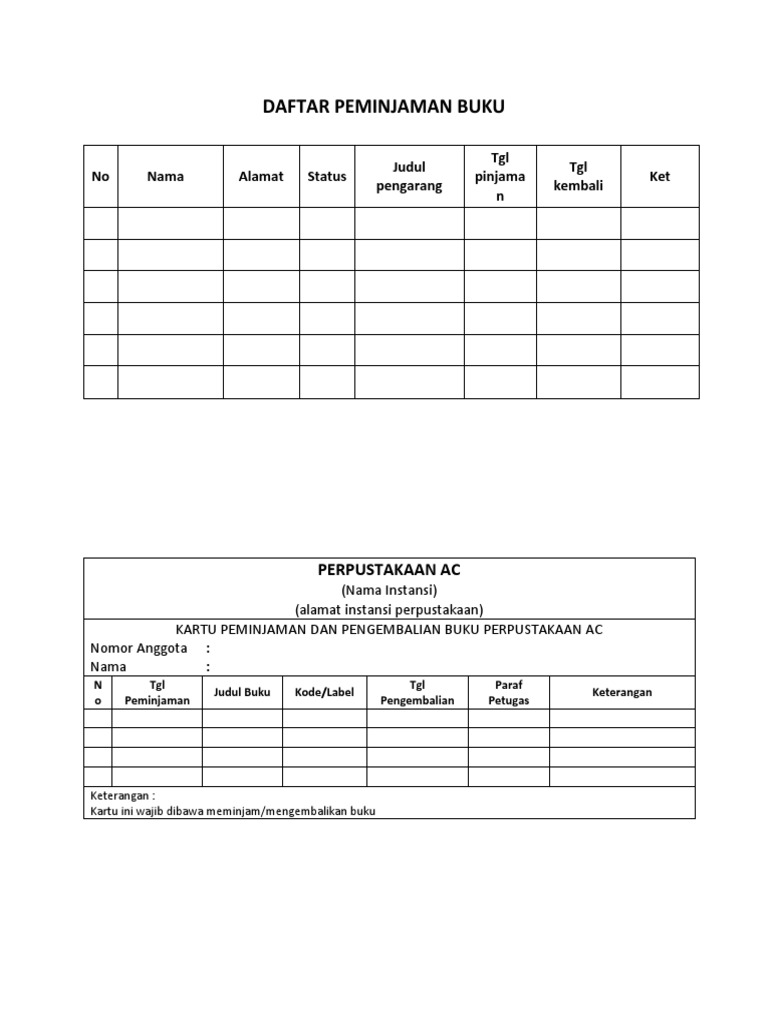 DAFTAR PEMINJAMAN BUKU

| No | Nama | Alamat | Status | Judul pengarang | Tgl pinjaman | Tgl kembali | Ket |
|---|---|---|---|---|---|---|---|
| | | | | | | | |
| | | | | | | | |
| | | | | | | | |
| | | | | | | | |
| | | | | | | | |
| | | | | | | | |

PERPUSTAKAAN AC
(Nama Instansi)
(alamat instansi perpustakaan)

KARTU PEMINJAMAN DAN PENGEMBALIAN BUKU PERPUSTAKAAN AC
Nomor Anggota :
Nama :

| No | Tgl Peminjaman | Judul Buku | Kode/Label | Tgl Pengembalian | Paraf Petugas | Keterangan |
|---|---|---|---|---|---|---|
| | | | | | | |
| | | | | | | |
| | | | | | | |
| | | | | | | |

Keterangan :
Kartu ini wajib dibawa meminjam/mengembalikan buku